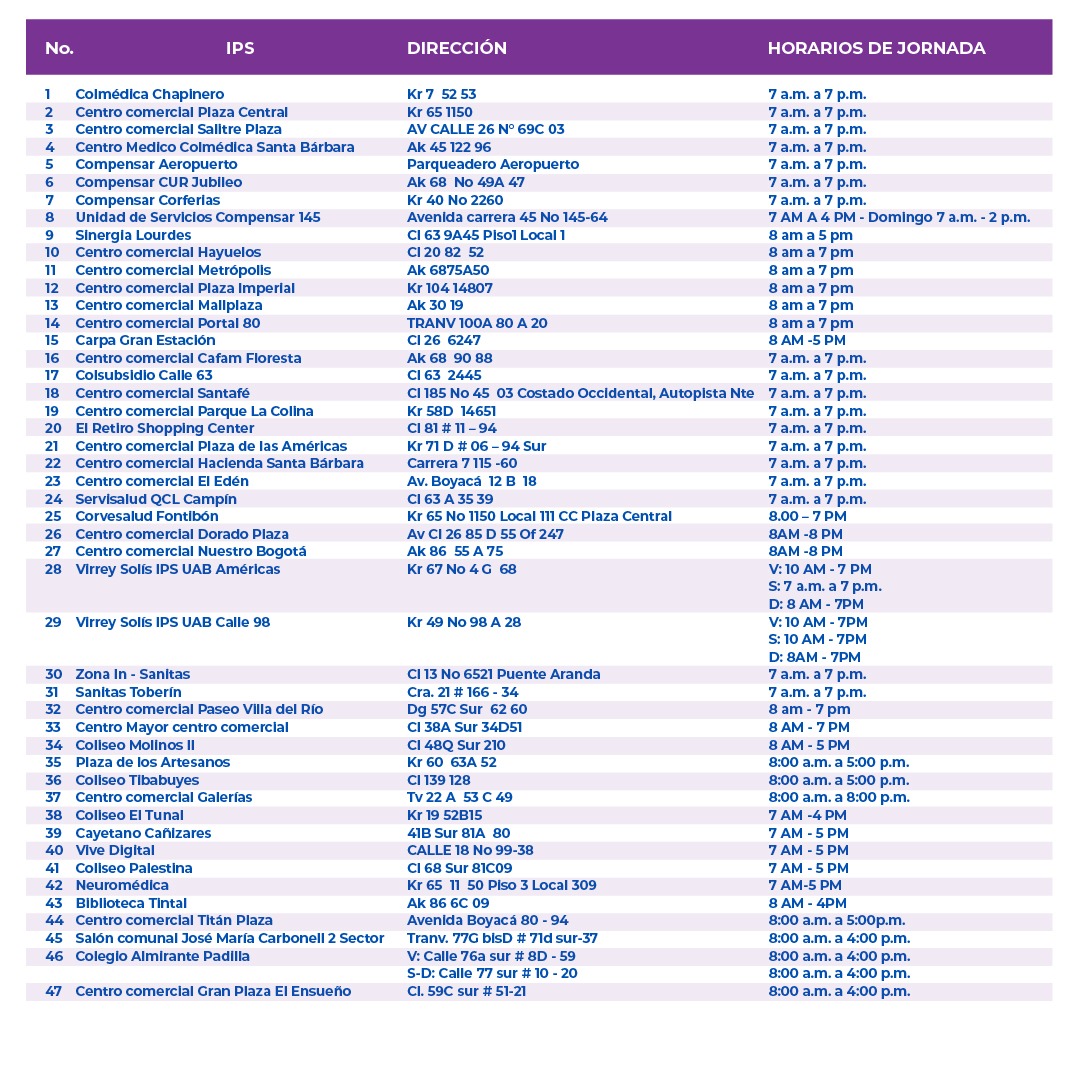 | No. | IPS | DIRECCIÓN | HORARIOS DE JORNADA |
|---|---|---|---|
| 1 | Colmédica Chapinero | Kr 7 52 53 | 7 a.m. a 7 p.m. |
| 2 | Centro comercial Plaza Central | Kr 65 1150 | 7 a.m. a 7 p.m. |
| 3 | Centro comercial Salitre Plaza | AV CALLE 26 N° 69C 03 | 7 a.m. a 7 p.m. |
| 4 | Centro Medico Colmédica Santa Bárbara | Ak 45 122 96 | 7 a.m. a 7 p.m. |
| 5 | Compensar Aeropuerto | Parqueadero Aeropuerto | 7 a.m. a 7 p.m. |
| 6 | Compensar CUR Jubileo | Ak 68 No 49A 47 | 7 a.m. a 7 p.m. |
| 7 | Compensar Corferias | Kr 40 No 2260 | 7 a.m. a 7 p.m. |
| 8 | Unidad de Servicios Compensar 145 | Avenida carrera 45 No 145-64 | 7 AM A 4 PM - Domingo 7 a.m. - 2 p.m. |
| 9 | Sinergia Lourdes | Cl 63 9A45 Piso1 Local 1 | 8 am a 5 pm |
| 10 | Centro comercial Hayuelos | Cl 20 82 52 | 8 am a 7 pm |
| 11 | Centro comercial Metrópolis | Ak 6875A50 | 8 am a 7 pm |
| 12 | Centro comercial Plaza Imperial | Kr 104 14807 | 8 am a 7 pm |
| 13 | Centro comercial Mallplaza | Ak 30 19 | 8 am a 7 pm |
| 14 | Centro comercial Portal 80 | TRANV 100A 80 A 20 | 8 am a 7 pm |
| 15 | Carpa Gran Estación | Cl 26 6247 | 8 AM -5 PM |
| 16 | Centro comercial Cafam Floresta | Ak 68 90 88 | 7 a.m. a 7 p.m. |
| 17 | Colsubsidio Calle 63 | Cl 63 2445 | 7 a.m. a 7 p.m. |
| 18 | Centro comercial Santafé | Cl 185 No 45 03 Costado Occidental, Autopista Nte | 7 a.m. a 7 p.m. |
| 19 | Centro comercial Parque La Colina | Kr 58D 14651 | 7 a.m. a 7 p.m. |
| 20 | El Retiro Shopping Center | Cl 81 # 11 – 94 | 7 a.m. a 7 p.m. |
| 21 | Centro comercial Plaza de las Américas | Kr 71 D # 06 – 94 Sur | 7 a.m. a 7 p.m. |
| 22 | Centro comercial Hacienda Santa Bárbara | Carrera 7 115 -60 | 7 a.m. a 7 p.m. |
| 23 | Centro comercial El Edén | Av. Boyacá 12 B 18 | 7 a.m. a 7 p.m. |
| 24 | Servisalud QCL Campín | Cl 63 A 35 39 | 7 a.m. a 7 p.m. |
| 25 | Corvesalud Fontibón | Kr 65 No 1150 Local 111 CC Plaza Central | 8.00 – 7 PM |
| 26 | Centro comercial Dorado Plaza | Av Cl 26 85 D 55 Of 247 | 8AM -8 PM |
| 27 | Centro comercial Nuestro Bogotá | Ak 86 55 A 75 | 8AM -8 PM |
| 28 | Virrey Solís IPS UAB Américas | Kr 67 No 4 G 68 | V: 10 AM - 7 PM S: 7 a.m. a 7 p.m. D: 8 AM - 7PM |
| 29 | Virrey Solís IPS UAB Calle 98 | Kr 49 No 98 A 28 | V: 10 AM - 7PM S: 10 AM - 7PM D: 8AM - 7PM |
| 30 | Zona In - Sanitas | Cl 13 No 6521 Puente Aranda | 7 a.m. a 7 p.m. |
| 31 | Sanitas Toberín | Cra. 21 # 166 - 34 | 7 a.m. a 7 p.m. |
| 32 | Centro comercial Paseo Villa del Río | Dg 57C Sur 62 60 | 8 am - 7 pm |
| 33 | Centro Mayor centro comercial | Cl 38A Sur 34D51 | 8 AM - 7 PM |
| 34 | Coliseo Molinos II | Cl 48Q Sur 210 | 8 AM - 5 PM |
| 35 | Plaza de los Artesanos | Kr 60 63A 52 | 8:00 a.m. a 5:00 p.m. |
| 36 | Coliseo Tibabuyes | Cl 139 128 | 8:00 a.m. a 5:00 p.m. |
| 37 | Centro comercial Galerías | Tv 22 A 53 C 49 | 8:00 a.m. a 8:00 p.m. |
| 38 | Coliseo El Tunal | Kr 19 52B15 | 7 AM -4 PM |
| 39 | Cayetano Cañizares | 41B Sur 81A 80 | 7 AM - 5 PM |
| 40 | Vive Digital | CALLE 18 No 99-38 | 7 AM - 5 PM |
| 41 | Coliseo Palestina | Cl 68 Sur 81C09 | 7 AM - 5 PM |
| 42 | Neuromédica | Kr 65 11 50 Piso 3 Local 309 | 7 AM-5 PM |
| 43 | Biblioteca Tintal | Ak 86 6C 09 | 8 AM - 4PM |
| 44 | Centro comercial Titán Plaza | Avenida Boyacá 80 - 94 | 8:00 a.m. a 5:00p.m. |
| 45 | Salón comunal José María Carbonell 2 Sector | Tranv. 77G bisD # 71d sur-37 | 8:00 a.m. a 4:00 p.m. |
| 46 | Colegio Almirante Padilla | V: Calle 76a sur # 8D - 59 | 8:00 a.m. a 4:00 p.m. |
| | | S-D: Calle 77 sur # 10 - 20 | 8:00 a.m. a 4:00 p.m. |
| 47 | Centro comercial Gran Plaza El Ensueño | Cl. 59C sur # 51-21 | 8:00 a.m. a 4:00 p.m. |